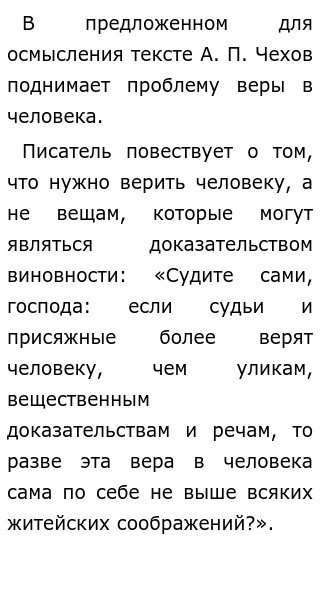 В предложенном для осмысления тексте А. П. Чехов поднимает проблему веры в человека.

Писатель повествует о том, что нужно верить человеку, а не вещам, которые могут являться доказательством виновности: «Судите сами, господа: если судьи и присяжные более верят человеку, чем уликам, вещественным доказательствам и речам, то разве эта вера в человека сама по себе не выше всяких житейских соображений?».